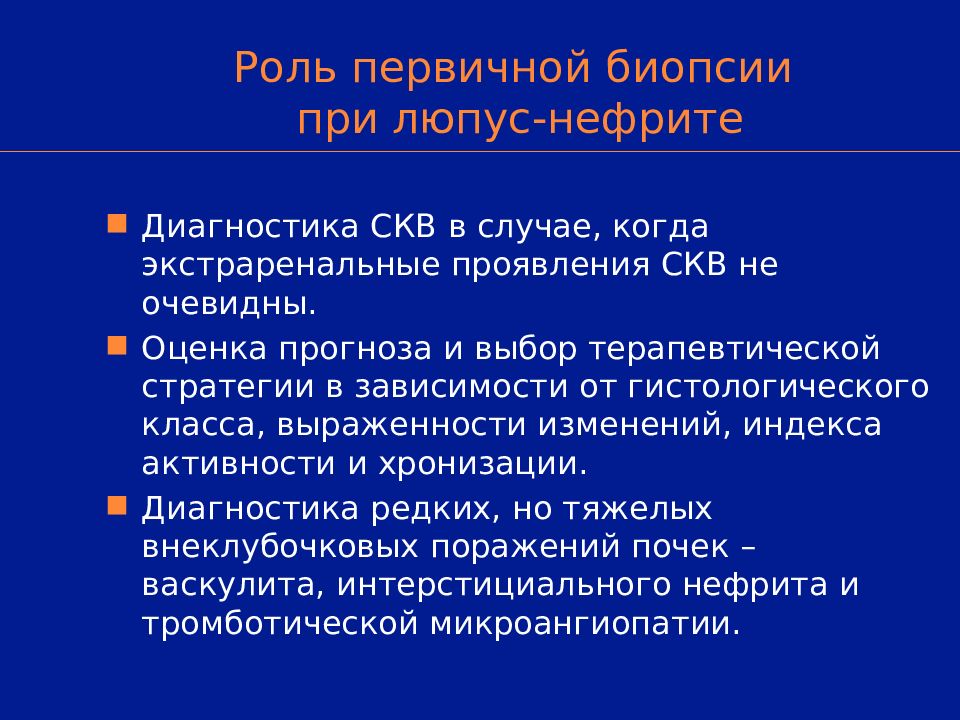 Роль первичной биопсии при люпус-нефрите

Диагностика СКВ в случае, когда экстраренальные проявления СКВ не очевидны.

Оценка прогноза и выбор терапевтической стратегии в зависимости от гистологического класса, выраженности изменений, индекса активности и хронизации.

Диагностика редких, но тяжелых внеклубочковых поражений почек – васкулита, интерстициального нефрита и тромботической микроангиопатии.